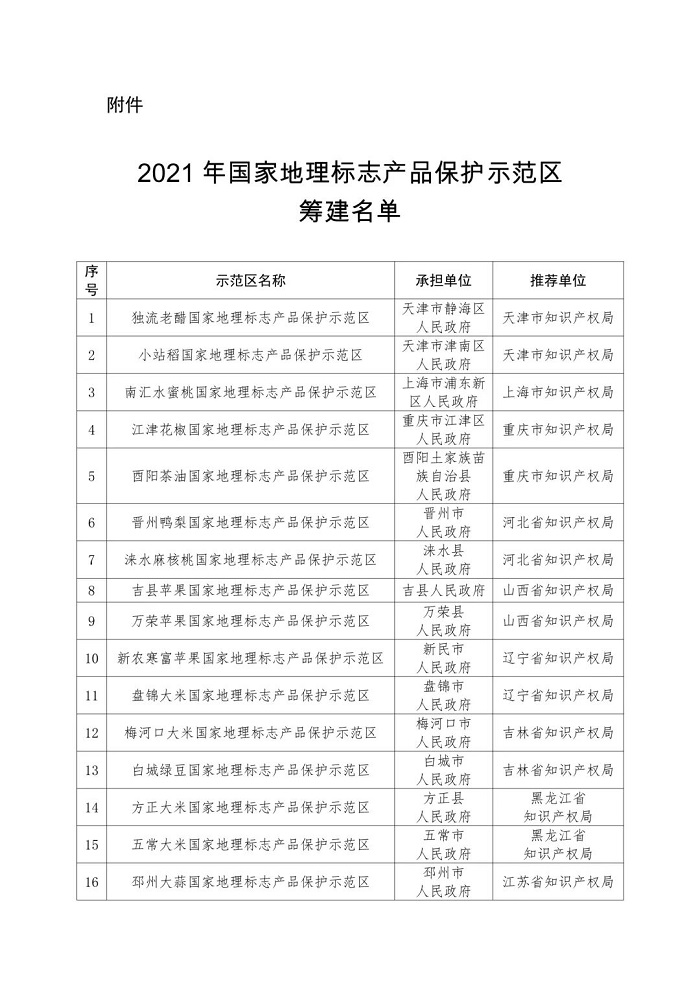 附件

2021 年国家地理标志产品保护示范区
筹建名单

| 序号 | 示范区名称 | 承担单位 | 推荐单位 |
|---|---|---|---|
| 1 | 独流老醋国家地理标志产品保护示范区 | 天津市静海区人民政府 | 天津市知识产权局 |
| 2 | 小站稻国家地理标志产品保护示范区 | 天津市津南区人民政府 | 天津市知识产权局 |
| 3 | 南汇水蜜桃国家地理标志产品保护示范区 | 上海市浦东新区人民政府 | 上海市知识产权局 |
| 4 | 江津花椒国家地理标志产品保护示范区 | 重庆市江津区人民政府 | 重庆市知识产权局 |
| 5 | 酉阳茶油国家地理标志产品保护示范区 | 酉阳土家族苗族自治县人民政府 | 重庆市知识产权局 |
| 6 | 晋州鸭梨国家地理标志产品保护示范区 | 晋州市人民政府 | 河北省知识产权局 |
| 7 | 涞水麻核桃国家地理标志产品保护示范区 | 涞水县人民政府 | 河北省知识产权局 |
| 8 | 吉县苹果国家地理标志产品保护示范区 | 吉县人民政府 | 山西省知识产权局 |
| 9 | 万荣苹果国家地理标志产品保护示范区 | 万荣县人民政府 | 山西省知识产权局 |
| 10 | 新农寒富苹果国家地理标志产品保护示范区 | 新民市人民政府 | 辽宁省知识产权局 |
| 11 | 盘锦大米国家地理标志产品保护示范区 | 盘锦市人民政府 | 辽宁省知识产权局 |
| 12 | 梅河口大米国家地理标志产品保护示范区 | 梅河口市人民政府 | 吉林省知识产权局 |
| 13 | 白城绿豆国家地理标志产品保护示范区 | 白城市人民政府 | 吉林省知识产权局 |
| 14 | 方正大米国家地理标志产品保护示范区 | 方正县人民政府 | 黑龙江省知识产权局 |
| 15 | 五常大米国家地理标志产品保护示范区 | 五常市人民政府 | 黑龙江省知识产权局 |
| 16 | 邳州大蒜国家地理标志产品保护示范区 | 邳州市人民政府 | 江苏省知识产权局 |